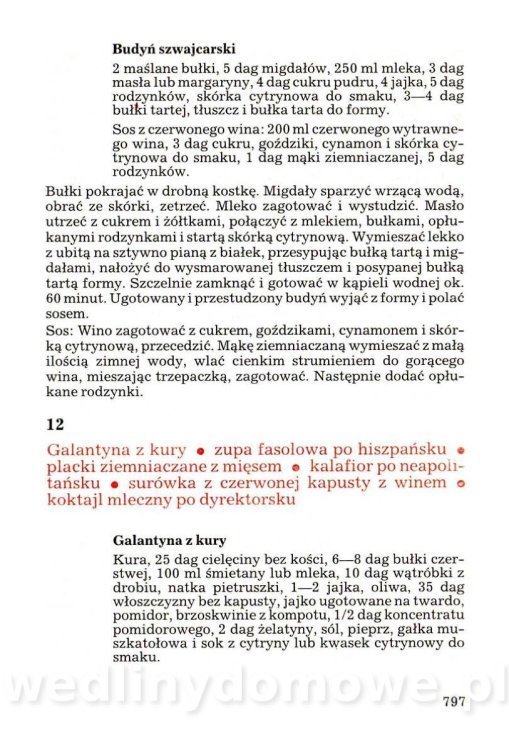 **Budyń szwajcarski**

2 maślane bułki, 5 dag migdałów, 250 ml mleka, 3 dag masła lub margaryny, 4 dag cukru pudru, 4 jajka, 5 dag rodzynków, skórka cytrynowa do smaku, 3—4 dag bułki tartej, tłuszcz i bułka tarta do formy.

Sos z czerwonego wina: 200 ml czerwonego wytrawnego wina, 3 dag cukru, goździki, cynamon i skórka cytrynowa do smaku, 1 dag mąki ziemniaczanej, 5 dag rodzynków.

Bułki pokrajać w drobną kostkę. Migdały sparzyć wrzącą wodą, obrać ze skórki, zetrzeć. Mleko zagotować i wystudzić. Masło utrzeć z cukrem i żółtkami, połączyć z mlekiem, bułkami, opłukanymi rodzynkami i startą skórką cytrynową. Wymieszać lekko z ubitą na sztywno pianą z białek, przesypując bułką tartą i migdałami, nałożyć do wysmarowanej tłuszczem i posypanej bułką tartą formy. Szczelnie zamknąć i gotować w kąpieli wodnej ok. 60 minut. Ugotowany i przestudzony budyń wyjąć z formy i polać sosem.
Sos: Wino zagotować z cukrem, goździkami, cynamonem i skórką cytrynową, przecedzić. Mąkę ziemniaczaną wymieszać z małą ilością zimnej wody, wlać cienkim strumieniem do gorącego wina, mieszając trzepaczką, zagotować. Następnie dodać opłukane rodzynki.

**12**

Galantyna z kury • zupa fasolowa po hiszpańsku • placki ziemniaczane z mięsem • kalafior po neapolitańsku • surówka z czerwonej kapusty z winem • koktajl mleczny po dyrektorsku

**Galantyna z kury**

Kura, 25 dag cielęciny bez kości, 6—8 dag bułki czerstwej, 100 ml śmietany lub mleka, 10 dag wątróbki z drobiu, natka pietruszki, 1—2 jajka, oliwa, 35 dag włoszczyzny bez kapusty, jajko ugotowane na twardo, pomidor, brzoskwinie z kompotu, 1/2 dag koncentratu pomidorowego, 2 dag żelatyny, sól, pieprz, gałka muszkatołowa i sok z cytryny lub kwasek cytrynowy do smaku.

wedlinydomowe.pl

797